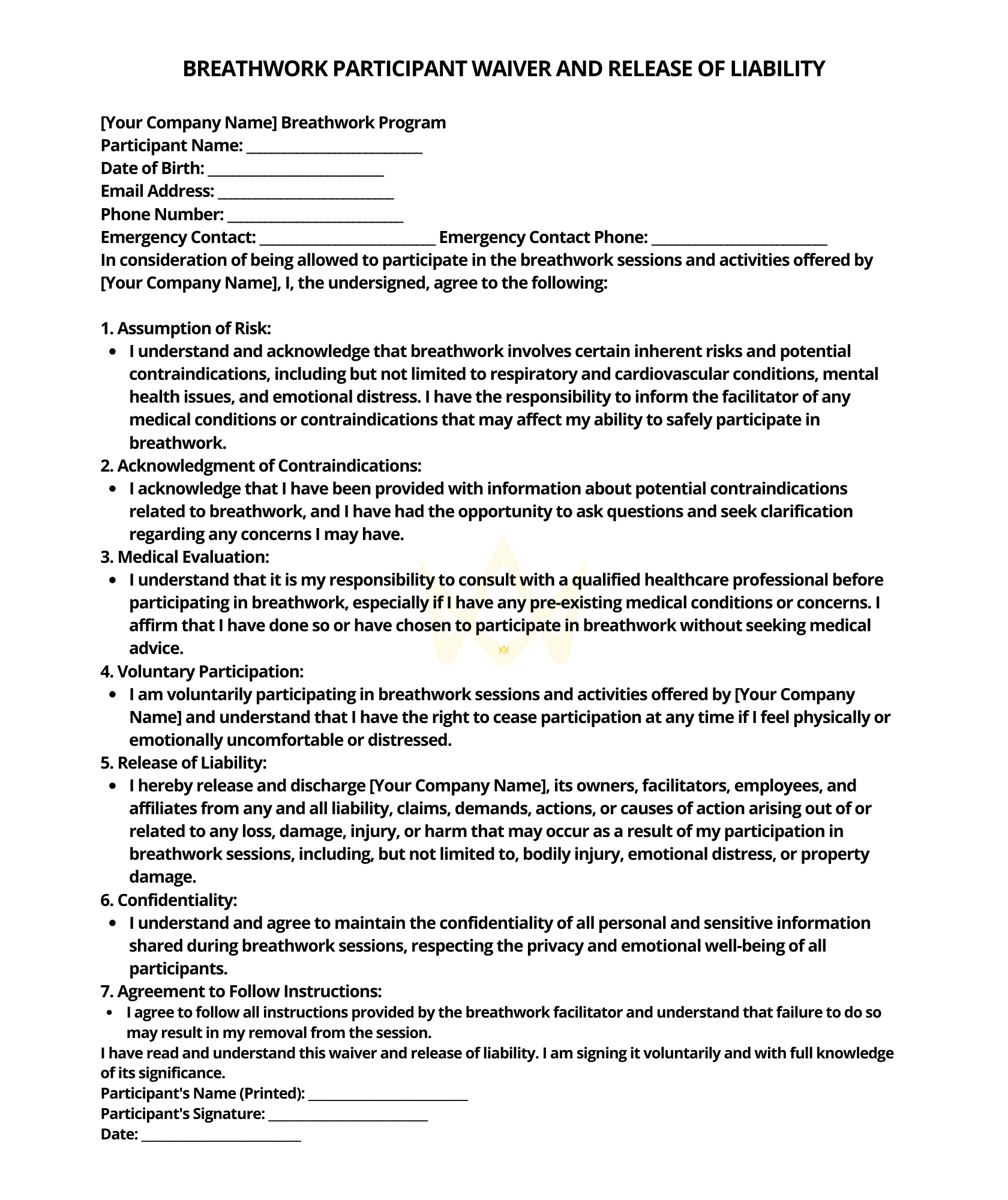 BREATHWORK PARTICIPANT WAIVER AND RELEASE OF LIABILITY

[Your Company Name] Breathwork Program
Participant Name: ________________________
Date of Birth: ________________________
Email Address: ________________________
Phone Number: ________________________
Emergency Contact: ________________________ Emergency Contact Phone: ________________________
In consideration of being allowed to participate in the breathwork sessions and activities offered by [Your Company Name], I, the undersigned, agree to the following:

1. Assumption of Risk:
• I understand and acknowledge that breathwork involves certain inherent risks and potential contraindications, including but not limited to respiratory and cardiovascular conditions, mental health issues, and emotional distress. I have the responsibility to inform the facilitator of any medical conditions or contraindications that may affect my ability to safely participate in breathwork.
2. Acknowledgment of Contraindications:
• I acknowledge that I have been provided with information about potential contraindications related to breathwork, and I have had the opportunity to ask questions and seek clarification regarding any concerns I may have.
3. Medical Evaluation:
• I understand that it is my responsibility to consult with a qualified healthcare professional before participating in breathwork, especially if I have any pre-existing medical conditions or concerns. I affirm that I have done so or have chosen to participate in breathwork without seeking medical advice.
4. Voluntary Participation:
• I am voluntarily participating in breathwork sessions and activities offered by [Your Company Name] and understand that I have the right to cease participation at any time if I feel physically or emotionally uncomfortable or distressed.
5. Release of Liability:
• I hereby release and discharge [Your Company Name], its owners, facilitators, employees, and affiliates from any and all liability, claims, demands, actions, or causes of action arising out of or related to any loss, damage, injury, or harm that may occur as a result of my participation in breathwork sessions, including, but not limited to, bodily injury, emotional distress, or property damage.
6. Confidentiality:
• I understand and agree to maintain the confidentiality of all personal and sensitive information shared during breathwork sessions, respecting the privacy and emotional well-being of all participants.
7. Agreement to Follow Instructions:
• I agree to follow all instructions provided by the breathwork facilitator and understand that failure to do so may result in my removal from the session.
I have read and understand this waiver and release of liability. I am signing it voluntarily and with full knowledge of its significance.
Participant's Name (Printed): ________________________
Participant's Signature: ________________________
Date: ________________________